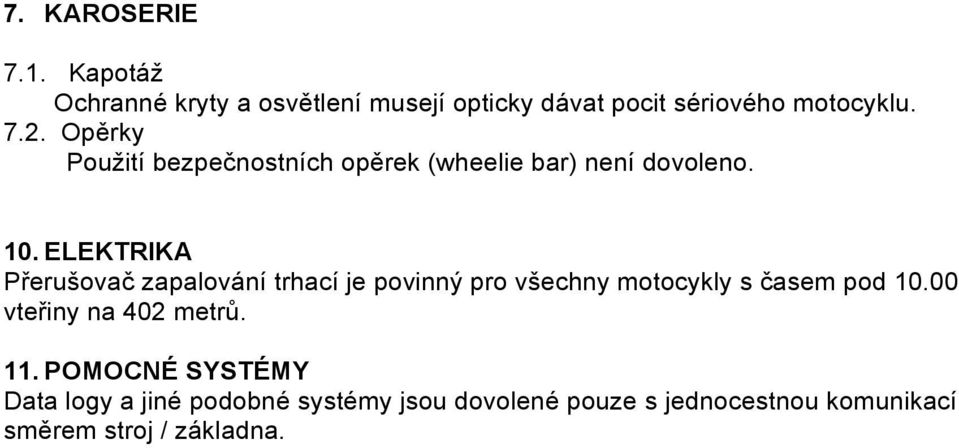 7. KAROSERIE

7.1. Kapotáž
Ochranné kryty a osvětlení musejí opticky dávat pocit sériového motocyklu.
7.2. Opěrky
Použití bezpečnostních opěrek (wheelie bar) není dovoleno.

10. ELEKTRIKA
Přerušovač zapalování trhací je povinný pro všechny motocykly s časem pod 10.00 vteřiny na 402 metrů.

11. POMOCNÉ SYSTÉMY
Data logy a jiné podobné systémy jsou dovolené pouze s jednocestnou komunikací směrem stroj / základna.